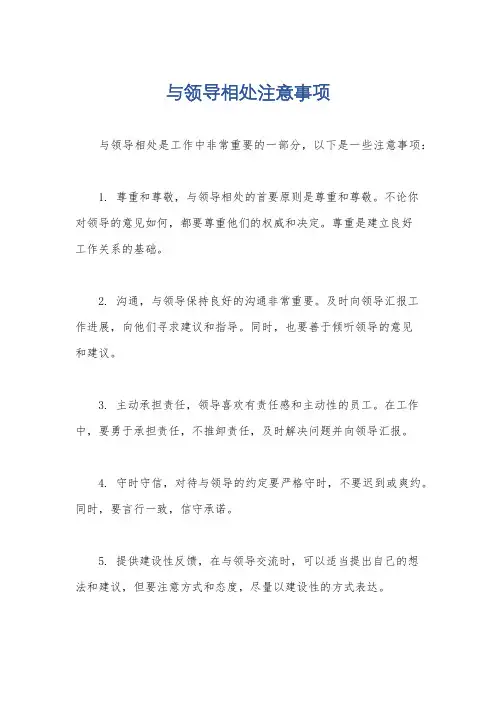 与领导相处注意事项

与领导相处是工作中非常重要的一部分，以下是一些注意事项：

1. 尊重和尊敬，与领导相处的首要原则是尊重和尊敬。不论你对领导的意见如何，都要尊重他们的权威和决定。尊重是建立良好工作关系的基础。

2. 沟通，与领导保持良好的沟通非常重要。及时向领导汇报工作进展，向他们寻求建议和指导。同时，也要善于倾听领导的意见和建议。

3. 主动承担责任，领导喜欢有责任感和主动性的员工。在工作中，要勇于承担责任，不推卸责任，及时解决问题并向领导汇报。

4. 守时守信，对待与领导的约定要严格守时，不要迟到或爽约。同时，要言行一致，信守承诺。

5. 提供建设性反馈，在与领导交流时，可以适当提出自己的想法和建议，但要注意方式和态度，尽量以建设性的方式表达。